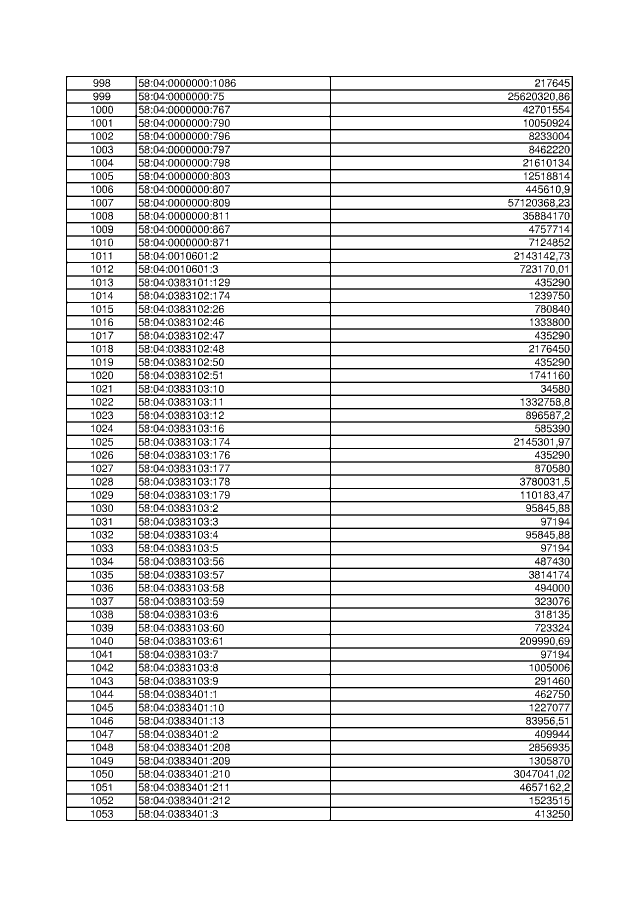 | 998 | 58:04:0000000:1086 | 217645 |
|---|---|---|
| 999 | 58:04:0000000:75 | 25620320,86 |
| 1000 | 58:04:0000000:767 | 42701554 |
| 1001 | 58:04:0000000:790 | 10050924 |
| 1002 | 58:04:0000000:796 | 8233004 |
| 1003 | 58:04:0000000:797 | 8462220 |
| 1004 | 58:04:0000000:798 | 21610134 |
| 1005 | 58:04:0000000:803 | 12518814 |
| 1006 | 58:04:0000000:807 | 445610,9 |
| 1007 | 58:04:0000000:809 | 57120368,23 |
| 1008 | 58:04:0000000:811 | 35884170 |
| 1009 | 58:04:0000000:867 | 4757714 |
| 1010 | 58:04:0000000:871 | 7124852 |
| 1011 | 58:04:0010601:2 | 2143142,73 |
| 1012 | 58:04:0010601:3 | 723170,01 |
| 1013 | 58:04:0383101:129 | 435290 |
| 1014 | 58:04:0383102:174 | 1239750 |
| 1015 | 58:04:0383102:26 | 780840 |
| 1016 | 58:04:0383102:46 | 1333800 |
| 1017 | 58:04:0383102:47 | 435290 |
| 1018 | 58:04:0383102:48 | 2176450 |
| 1019 | 58:04:0383102:50 | 435290 |
| 1020 | 58:04:0383102:51 | 1741160 |
| 1021 | 58:04:0383103:10 | 34580 |
| 1022 | 58:04:0383103:11 | 1332758,8 |
| 1023 | 58:04:0383103:12 | 896587,2 |
| 1024 | 58:04:0383103:16 | 585390 |
| 1025 | 58:04:0383103:174 | 2145301,97 |
| 1026 | 58:04:0383103:176 | 435290 |
| 1027 | 58:04:0383103:177 | 870580 |
| 1028 | 58:04:0383103:178 | 3780031,5 |
| 1029 | 58:04:0383103:179 | 110183,47 |
| 1030 | 58:04:0383103:2 | 95845,88 |
| 1031 | 58:04:0383103:3 | 97194 |
| 1032 | 58:04:0383103:4 | 95845,88 |
| 1033 | 58:04:0383103:5 | 97194 |
| 1034 | 58:04:0383103:56 | 487430 |
| 1035 | 58:04:0383103:57 | 3814174 |
| 1036 | 58:04:0383103:58 | 494000 |
| 1037 | 58:04:0383103:59 | 323076 |
| 1038 | 58:04:0383103:6 | 318135 |
| 1039 | 58:04:0383103:60 | 723324 |
| 1040 | 58:04:0383103:61 | 209990,69 |
| 1041 | 58:04:0383103:7 | 97194 |
| 1042 | 58:04:0383103:8 | 1005006 |
| 1043 | 58:04:0383103:9 | 291460 |
| 1044 | 58:04:0383401:1 | 462750 |
| 1045 | 58:04:0383401:10 | 1227077 |
| 1046 | 58:04:0383401:13 | 83956,51 |
| 1047 | 58:04:0383401:2 | 409944 |
| 1048 | 58:04:0383401:208 | 2856935 |
| 1049 | 58:04:0383401:209 | 1305870 |
| 1050 | 58:04:0383401:210 | 3047041,02 |
| 1051 | 58:04:0383401:211 | 4657162,2 |
| 1052 | 58:04:0383401:212 | 1523515 |
| 1053 | 58:04:0383401:3 | 413250 |